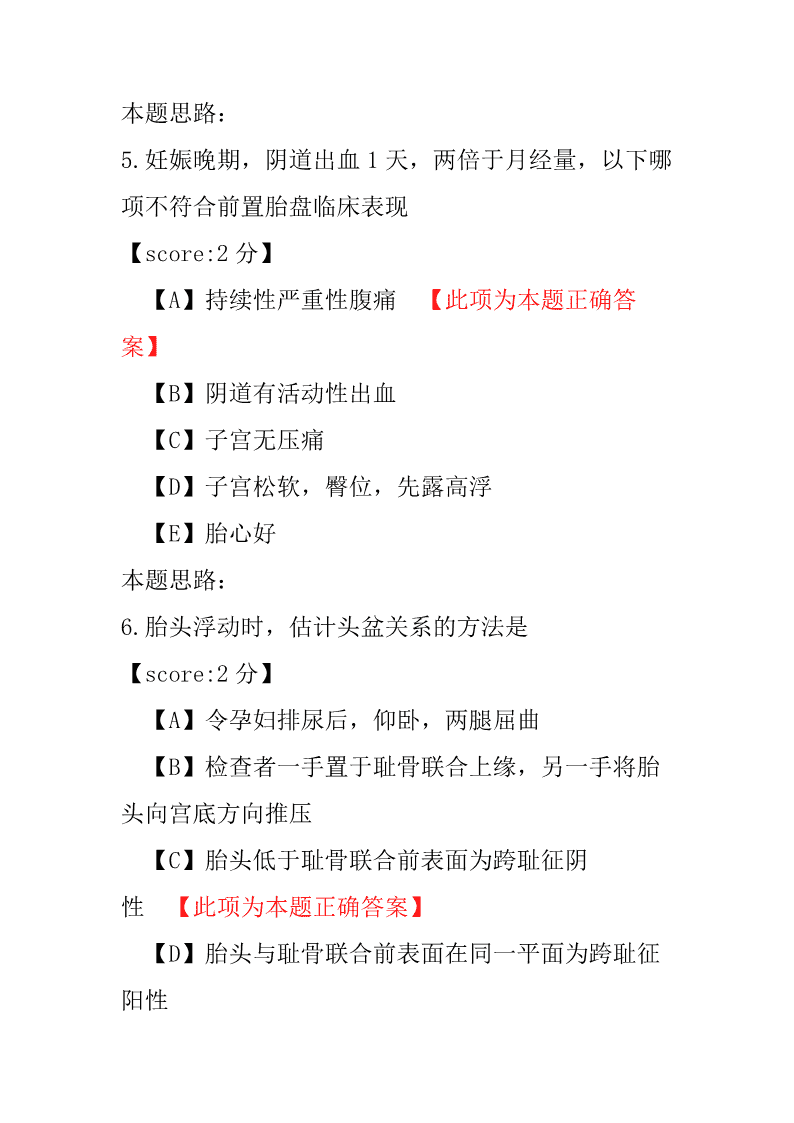 本题思路：
5.妊娠晚期，阴道出血 1 天，两倍于月经量，以下哪项不符合前置胎盘临床表现
【score:2 分】
【A】持续性严重性腹痛 【此项为本题正确答案】
【B】阴道有活动性出血
【C】子宫无压痛
【D】子宫松软，臀位，先露高浮
【E】胎心好
本题思路：
6.胎头浮动时，估计头盆关系的方法是
【score:2 分】
【A】令孕妇排尿后，仰卧，两腿屈曲
【B】检查者一手置于耻骨联合上缘，另一手将胎头向宫底方向推压
【C】胎头低于耻骨联合前表面为跨耻征阴性 【此项为本题正确答案】
【D】胎头与耻骨联合前表面在同一平面为跨耻征阳性